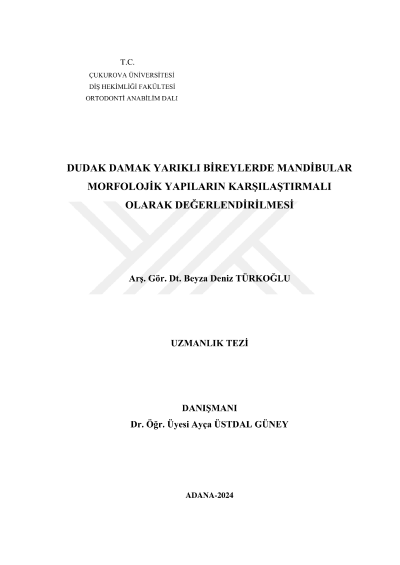 T.C.
ÇUKUROVA ÜNİVERSİTESİ
DİŞ HEKİMLİĞİ FAKÜLTESİ
ORTODONTİ ANABİLİM DALI

DUDAK DAMAK YARIKLI BİREYLERDE MANDİBULAR
MORFOLOJİK YAPILARIN KARŞILAŞTIRMALI
OLARAK DEĞERLENDİRİLMESİ

Arş. Gör. Dt. Beyza Deniz TÜRKOĞLU

UZMANLIK TEZİ

DANIŞMANI
Dr. Öğr. Üyesi Ayça ÜSTDAL GÜNEY

ADANA-2024